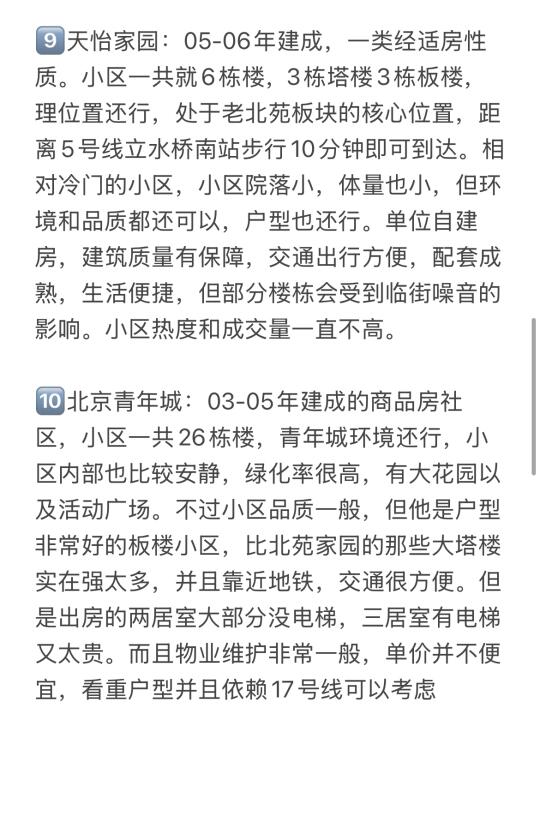 9 天怡家园：05-06年建成，一类经适房性质。小区一共就6栋楼，3栋塔楼3栋板楼，理位置还行，处于老北苑板块的核心位置，距离5号线立水桥南站步行10分钟即可到达。相对冷门的小区，小区院落小，体量也小，但环境和品质都还可以，户型也还行。单位自建房，建筑质量有保障，交通出行方便，配套成熟，生活便捷，但部分楼栋会受到临街噪音的影响。小区热度和成交量一直不高。

10 北京青年城：03-05年建成的商品房社区，小区一共26栋楼，青年城环境还行，小区内部也比较安静，绿化率很高，有大花园以及活动广场。不过小区品质一般，但他是户型非常好的板楼小区，比北苑家园的那些大塔楼实在强太多，并且靠近地铁，交通很方便。但是出房的两居室大部分没电梯，三居室有电梯又太贵。而且物业维护非常一般，单价并不便宜，看重户型并且依赖17号线可以考虑